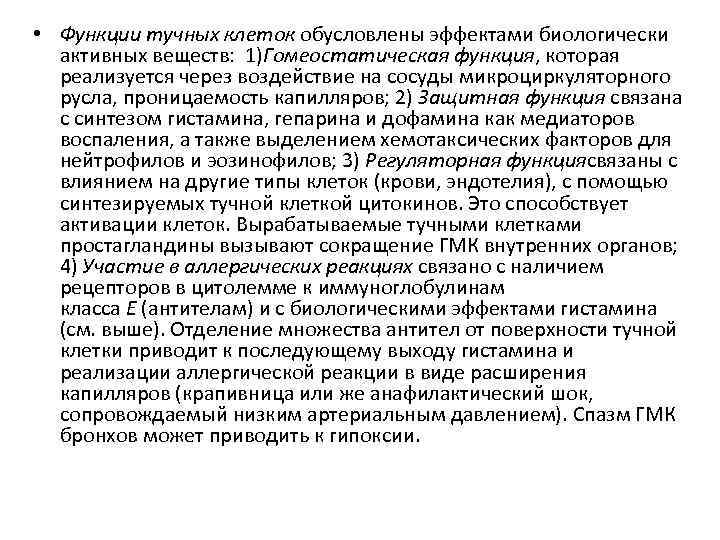 • Функции тучных клеток обусловлены эффектами биологически активных веществ: 1)Гомеостатическая функция, которая реализуется через воздействие на сосуды микроциркуляторного русла, проницаемость капилляров; 2) Защитная функция связана с синтезом гистамина, гепарина и дофамина как медиаторов воспаления, а также выделением хемотаксических факторов для нейтрофилов и эозинофилов; 3) Регуляторная функциясвязаны с влиянием на другие типы клеток (крови, эндотелия), с помощью синтезируемых тучной клеткой цитокинов. Это способствует активации клеток. Вырабатываемые тучными клетками простагландины вызывают сокращение ГМК внутренних органов; 4) Участие в аллергических реакциях связано с наличием рецепторов в цитолемме к иммуноглобулинам класса E (антителам) и с биологическими эффектами гистамина (см. выше). Отделение множества антител от поверхности тучной клетки приводит к последующему выходу гистамина и реализации аллергической реакции в виде расширения капилляров (крапивница или же анафилактический шок, сопровождаемый низким артериальным давлением). Спазм ГМК бронхов может приводить к гипоксии.